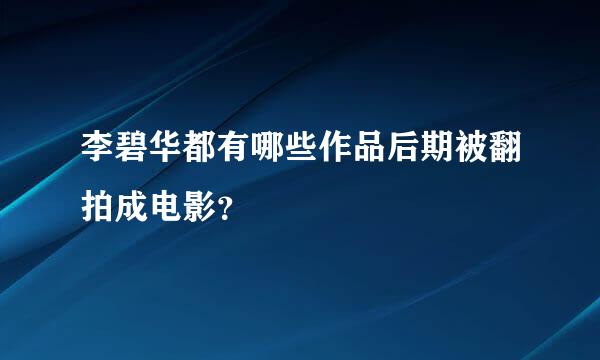 李碧华都有哪些作品后期被翻拍成电影?